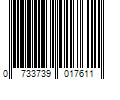 0 733739 017611